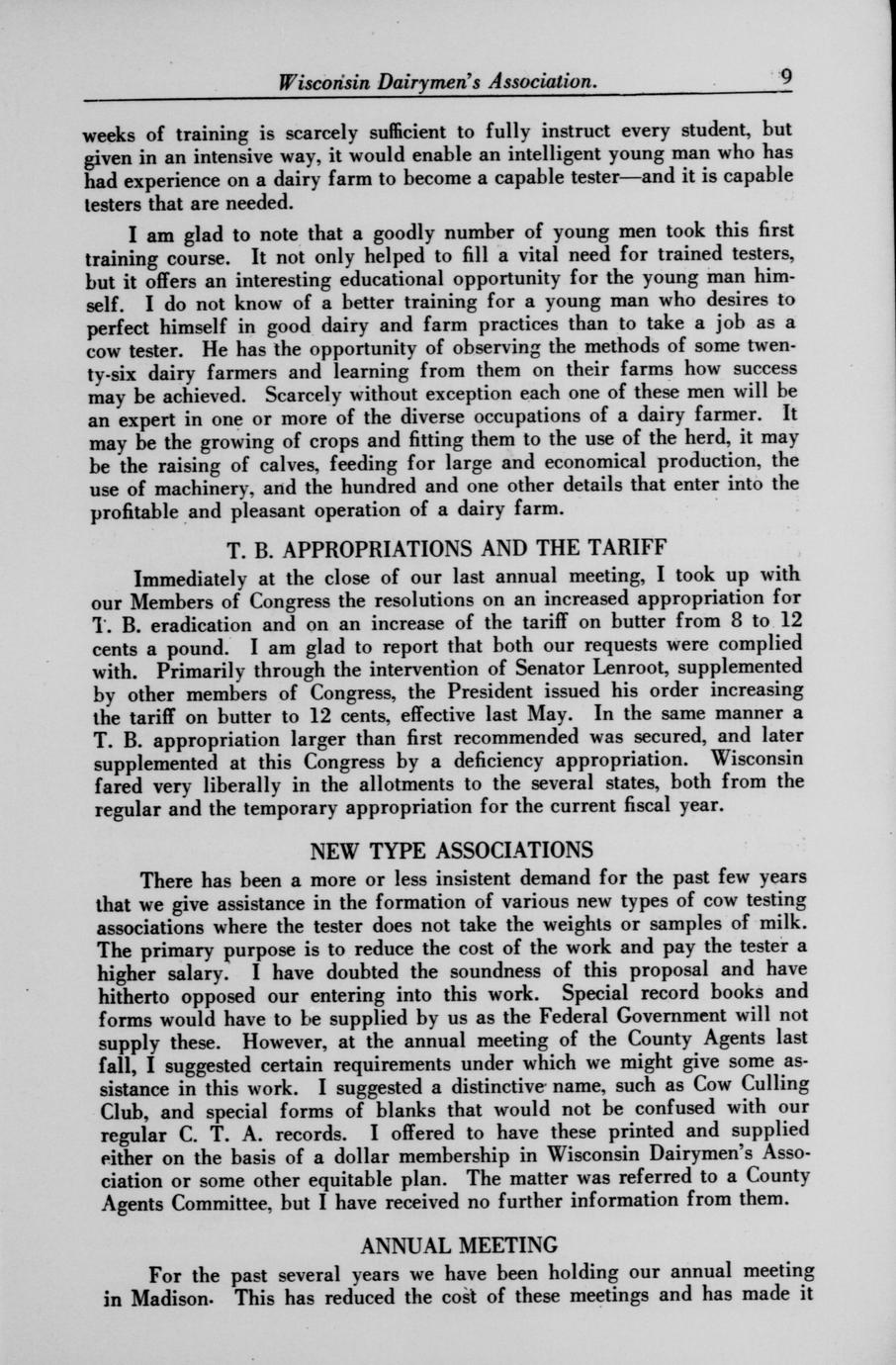 Wisconsin Dairymen's Association. 9

weeks of training is scarcely sufficient to fully instruct every student, but given in an intensive way, it would enable an intelligent young man who has had experience on a dairy farm to become a capable tester—and it is capable testers that are needed.

I am glad to note that a goodly number of young men took this first training course. It not only helped to fill a vital need for trained testers, but it offers an interesting educational opportunity for the young man himself. I do not know of a better training for a young man who desires to perfect himself in good dairy and farm practices than to take a job as a cow tester. He has the opportunity of observing the methods of some twenty-six dairy farmers and learning from them on their farms how success may be achieved. Scarcely without exception each one of these men will be an expert in one or more of the diverse occupations of a dairy farmer. It may be the growing of crops and fitting them to the use of the herd, it may be the raising of calves, feeding for large and economical production, the use of machinery, and the hundred and one other details that enter into the profitable and pleasant operation of a dairy farm.

T. B. APPROPRIATIONS AND THE TARIFF

Immediately at the close of our last annual meeting, I took up with our Members of Congress the resolutions on an increased appropriation for T. B. eradication and on an increase of the tariff on butter from 8 to 12 cents a pound. I am glad to report that both our requests were complied with. Primarily through the intervention of Senator Lenroot, supplemented by other members of Congress, the President issued his order increasing the tariff on butter to 12 cents, effective last May. In the same manner a T. B. appropriation larger than first recommended was secured, and later supplemented at this Congress by a deficiency appropriation. Wisconsin fared very liberally in the allotments to the several states, both from the regular and the temporary appropriation for the current fiscal year.

NEW TYPE ASSOCIATIONS

There has been a more or less insistent demand for the past few years that we give assistance in the formation of various new types of cow testing associations where the tester does not take the weights or samples of milk. The primary purpose is to reduce the cost of the work and pay the tester a higher salary. I have doubted the soundness of this proposal and have hitherto opposed our entering into this work. Special record books and forms would have to be supplied by us as the Federal Government will not supply these. However, at the annual meeting of the County Agents last fall, I suggested certain requirements under which we might give some assistance in this work. I suggested a distinctive name, such as Cow Culling Club, and special forms of blanks that would not be confused with our regular C. T. A. records. I offered to have these printed and supplied either on the basis of a dollar membership in Wisconsin Dairymen's Association or some other equitable plan. The matter was referred to a County Agents Committee, but I have received no further information from them.

ANNUAL MEETING

For the past several years we have been holding our annual meeting in Madison. This has reduced the cost of these meetings and has made it